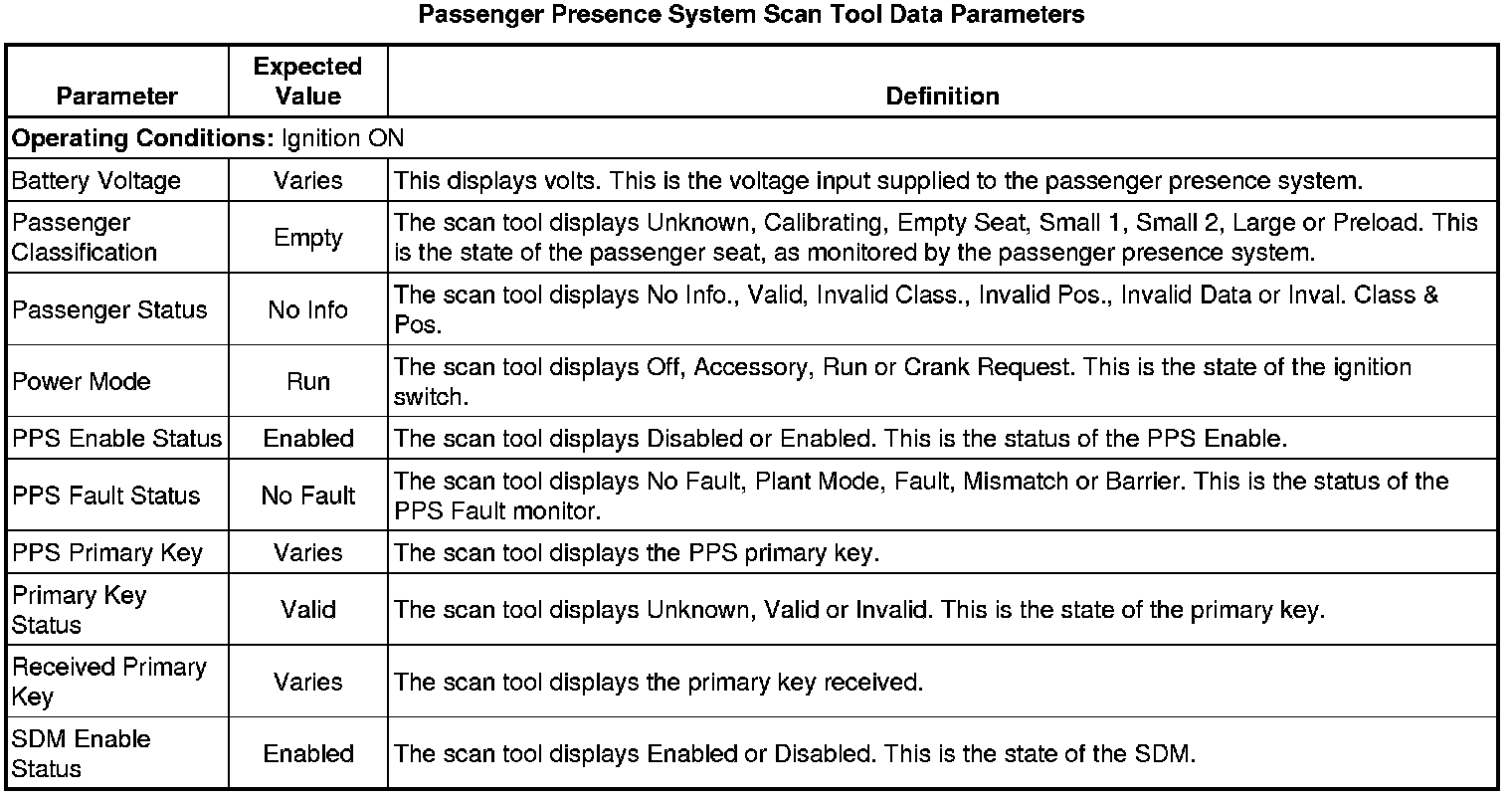 Passenger Presence System Scan Tool Data Parameters

| Parameter | Expected Value | Definition |
|---|---|---|
| **Operating Conditions:** Ignition ON | | |
| Battery Voltage | Varies | This displays volts. This is the voltage input supplied to the passenger presence system. |
| Passenger Classification | Empty | The scan tool displays Unknown, Calibrating, Empty Seat, Small 1, Small 2, Large or Preload. This is the state of the passenger seat, as monitored by the passenger presence system. |
| Passenger Status | No Info | The scan tool displays No Info., Valid, Invalid Class., Invalid Pos., Invalid Data or Inval. Class & Pos. |
| Power Mode | Run | The scan tool displays Off, Accessory, Run or Crank Request. This is the state of the ignition switch. |
| PPS Enable Status | Enabled | The scan tool displays Disabled or Enabled. This is the status of the PPS Enable. |
| PPS Fault Status | No Fault | The scan tool displays No Fault, Plant Mode, Fault, Mismatch or Barrier. This is the status of the PPS Fault monitor. |
| PPS Primary Key | Varies | The scan tool displays the PPS primary key. |
| Primary Key Status | Valid | The scan tool displays Unknown, Valid or Invalid. This is the state of the primary key. |
| Received Primary Key | Varies | The scan tool displays the primary key received. |
| SDM Enable Status | Enabled | The scan tool displays Enabled or Disabled. This is the state of the SDM. |